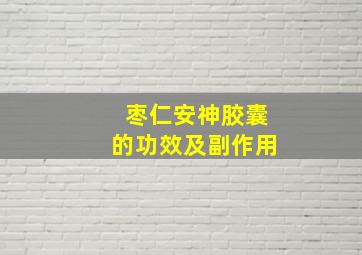 枣仁安神胶囊
的功效及副作用